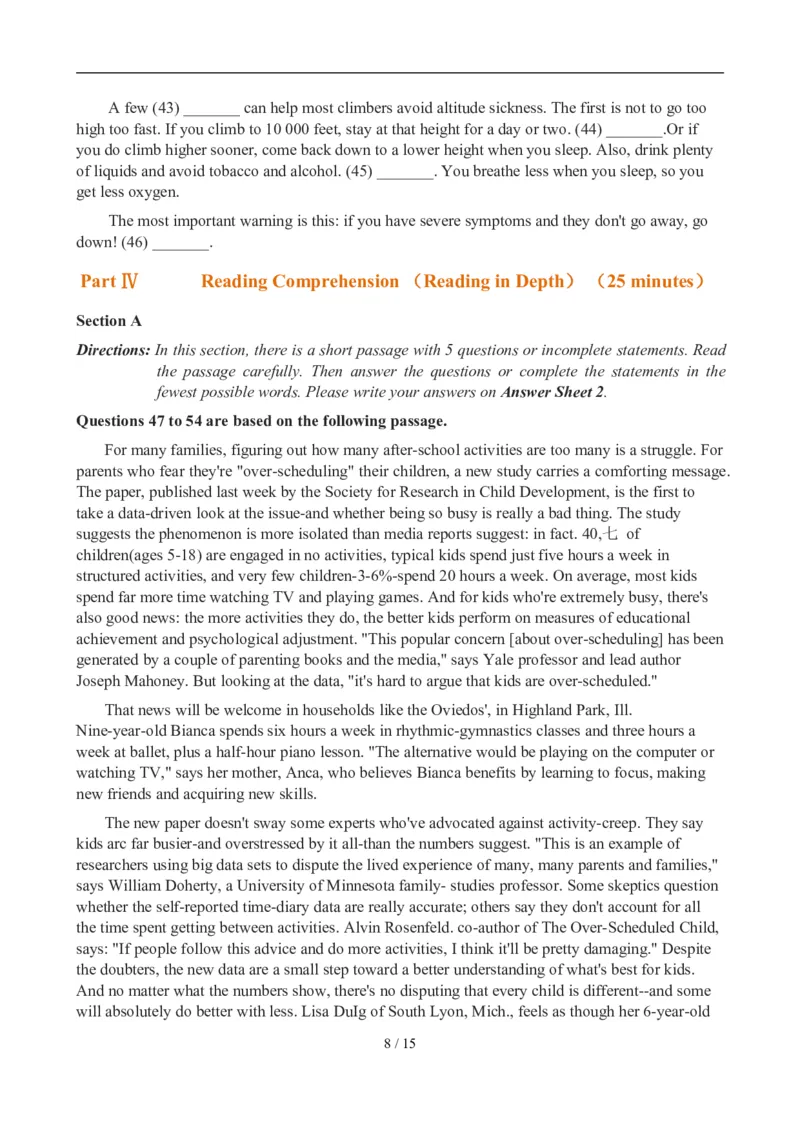 A few (43) _______ can help most climbers avoid altitude sickness. The first is not to go too high too fast. If you climb to 10 000 feet, stay at that height for a day or two. (44) _______.Or if you do climb higher sooner, come back down to a lower height when you sleep. Also, drink plenty of liquids and avoid tobacco and alcohol. (45) _______. You breathe less when you sleep, so you get less oxygen.

The most important warning is this: if you have severe symptoms and they don't go away, go down! (46) _______.

Part Ⅳ Reading Comprehension （Reading in Depth） （25 minutes）

Section A

Directions: In this section, there is a short passage with 5 questions or incomplete statements. Read the passage carefully. Then answer the questions or complete the statements in the fewest possible words. Please write your answers on Answer Sheet 2.

Questions 47 to 54 are based on the following passage.

For many families, figuring out how many after-school activities are too many is a struggle. For parents who fear they're "over-scheduling" their children, a new study carries a comforting message. The paper, published last week by the Society for Research in Child Development, is the first to take a data-driven look at the issue-and whether being so busy is really a bad thing. The study suggests the phenomenon is more isolated than media reports suggest: in fact. 40,七 of children(ages 5-18) are engaged in no activities, typical kids spend just five hours a week in structured activities, and very few children-3-6%-spend 20 hours a week. On average, most kids spend far more time watching TV and playing games. And for kids who're extremely busy, there's also good news: the more activities they do, the better kids perform on measures of educational achievement and psychological adjustment. "This popular concern [about over-scheduling] has been generated by a couple of parenting books and the media," says Yale professor and lead author Joseph Mahoney. But looking at the data, "it's hard to argue that kids are over-scheduled."

That news will be welcome in households like the Oviedos', in Highland Park, Ill. Nine-year-old Bianca spends six hours a week in rhythmic-gymnastics classes and three hours a week at ballet, plus a half-hour piano lesson. "The alternative would be playing on the computer or watching TV," says her mother, Anca, who believes Bianca benefits by learning to focus, making new friends and acquiring new skills.

The new paper doesn't sway some experts who've advocated against activity-creep. They say kids arc far busier-and overstressed by it all-than the numbers suggest. "This is an example of researchers using big data sets to dispute the lived experience of many, many parents and families," says William Doherty, a University of Minnesota family- studies professor. Some skeptics question whether the self-reported time-diary data are really accurate; others say they don't account for all the time spent getting between activities. Alvin Rosenfeld. co-author of The Over-Scheduled Child, says: "If people follow this advice and do more activities, I think it'll be pretty damaging." Despite the doubters, the new data are a small step toward a better understanding of what's best for kids. And no matter what the numbers show, there's no disputing that every child is different--and some will absolutely do better with less. Lisa DuIg of South Lyon, Mich., feels as though her 6-year-old

8 / 15